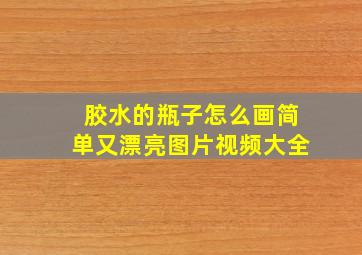 胶水的瓶子怎么画简单又漂亮图片视频大全